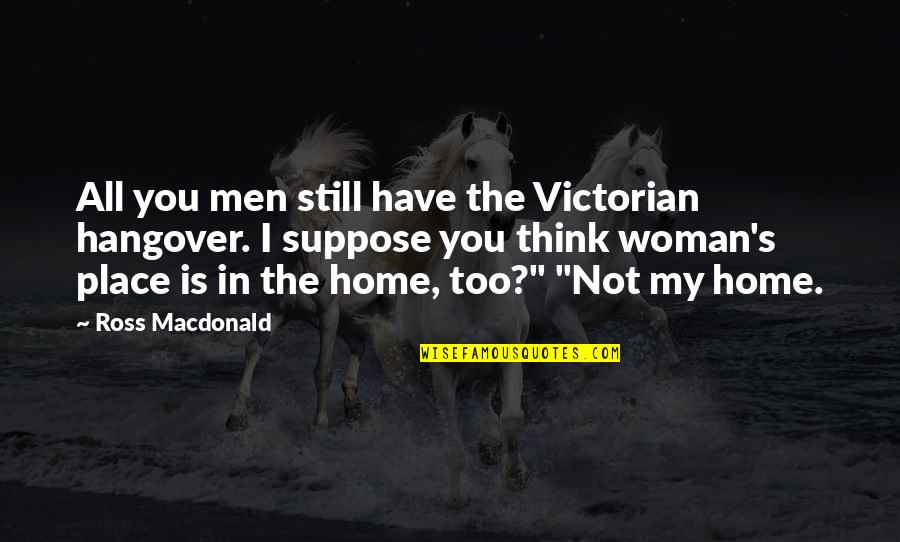 All you men still have the Victorian hangover. I suppose you think woman's place is in the home, too?" "Not my home.

~ Ross Macdonald

WISEFAMOUSQUOTES.COM